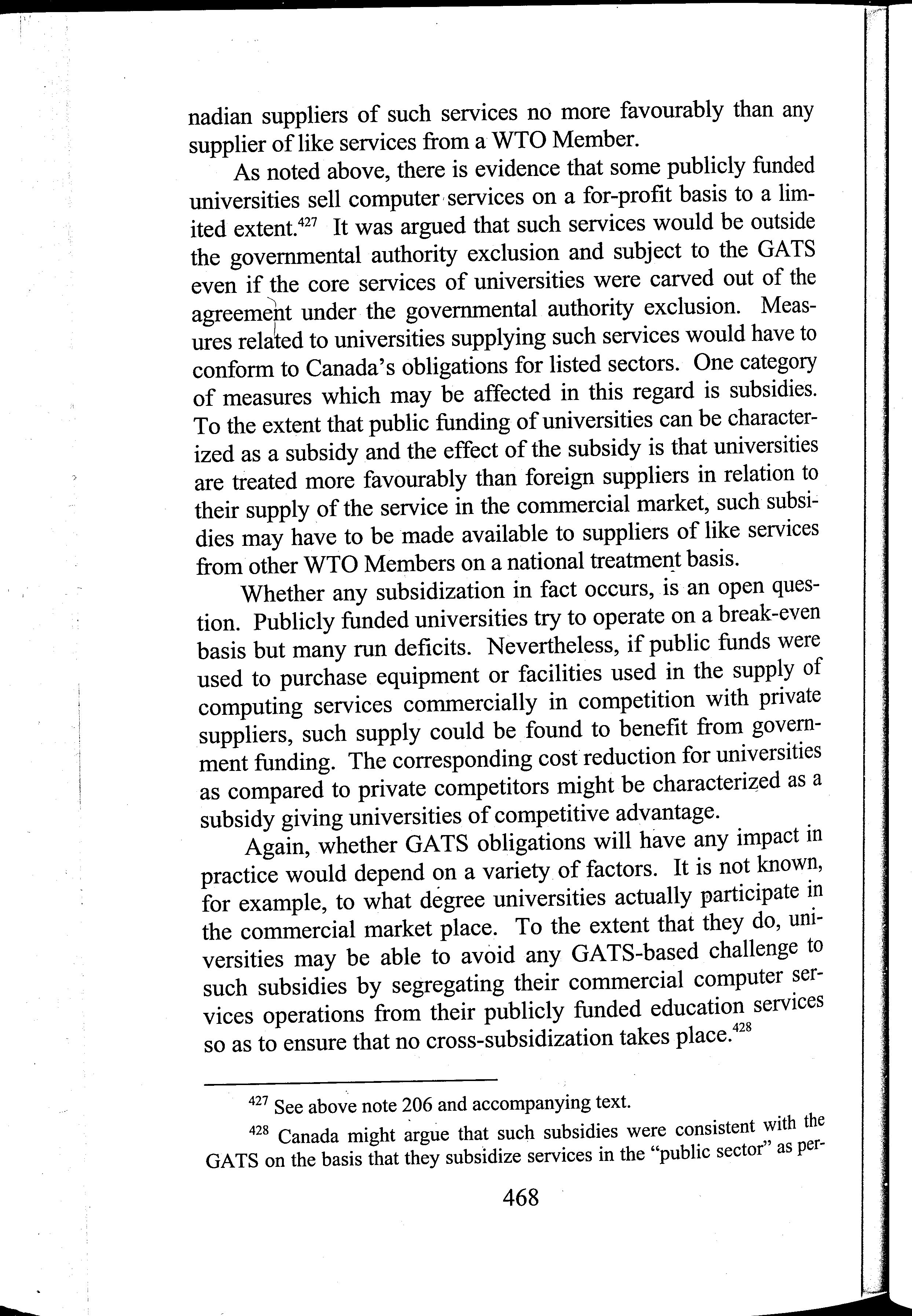 nadian suppliers of such services no more favourably than any supplier of like services from a WTO Member.

As noted above, there is evidence that some publicly funded universities sell computer services on a for-profit basis to a limited extent.$^{427}$ It was argued that such services would be outside the governmental authority exclusion and subject to the GATS even if the core services of universities were carved out of the agreement under the governmental authority exclusion. Measures related to universities supplying such services would have to conform to Canada's obligations for listed sectors. One category of measures which may be affected in this regard is subsidies. To the extent that public funding of universities can be characterized as a subsidy and the effect of the subsidy is that universities are treated more favourably than foreign suppliers in relation to their supply of the service in the commercial market, such subsidies may have to be made available to suppliers of like services from other WTO Members on a national treatment basis.

Whether any subsidization in fact occurs, is an open question. Publicly funded universities try to operate on a break-even basis but many run deficits. Nevertheless, if public funds were used to purchase equipment or facilities used in the supply of computing services commercially in competition with private suppliers, such supply could be found to benefit from government funding. The corresponding cost reduction for universities as compared to private competitors might be characterized as a subsidy giving universities of competitive advantage.

Again, whether GATS obligations will have any impact in practice would depend on a variety of factors. It is not known, for example, to what degree universities actually participate in the commercial market place. To the extent that they do, universities may be able to avoid any GATS-based challenge to such subsidies by segregating their commercial computer services operations from their publicly funded education services so as to ensure that no cross-subsidization takes place.$^{428}$

$^{427}$ See above note 206 and accompanying text.

$^{428}$ Canada might argue that such subsidies were consistent with the GATS on the basis that they subsidize services in the "public sector" as per-

468